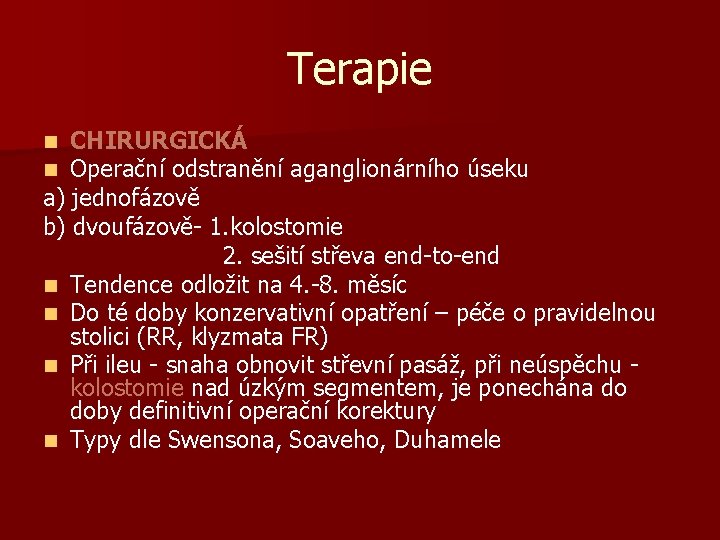 Terapie

CHIRURGICKÁ

Operační odstranění aganglionárního úseku

a) jednofázově

b) dvoufázově- 1.kolostomie

2. sešití střeva end-to-end

Tendence odložit na 4.-8. měsíc

Do té doby konzervativní opatření – péče o pravidelnou stolici (RR, klyzmata FR)

Při ileu - snaha obnovit střevní pasáž, při neúspěchu - kolostomie nad úzkým segmentem, je ponechána do doby definitivní operační korektury

Typy dle Swensona, Soaveho, Duhamele